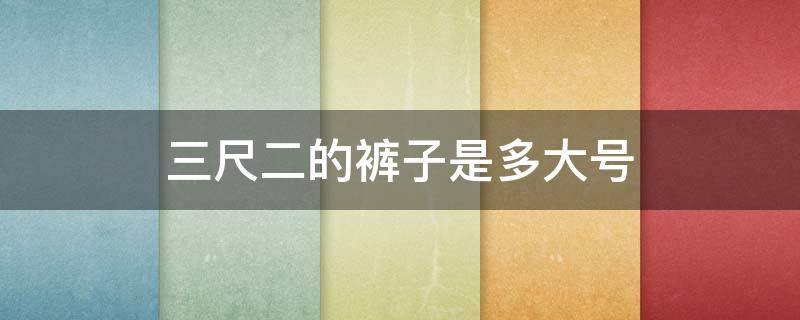 三尺二的裤子是多大号